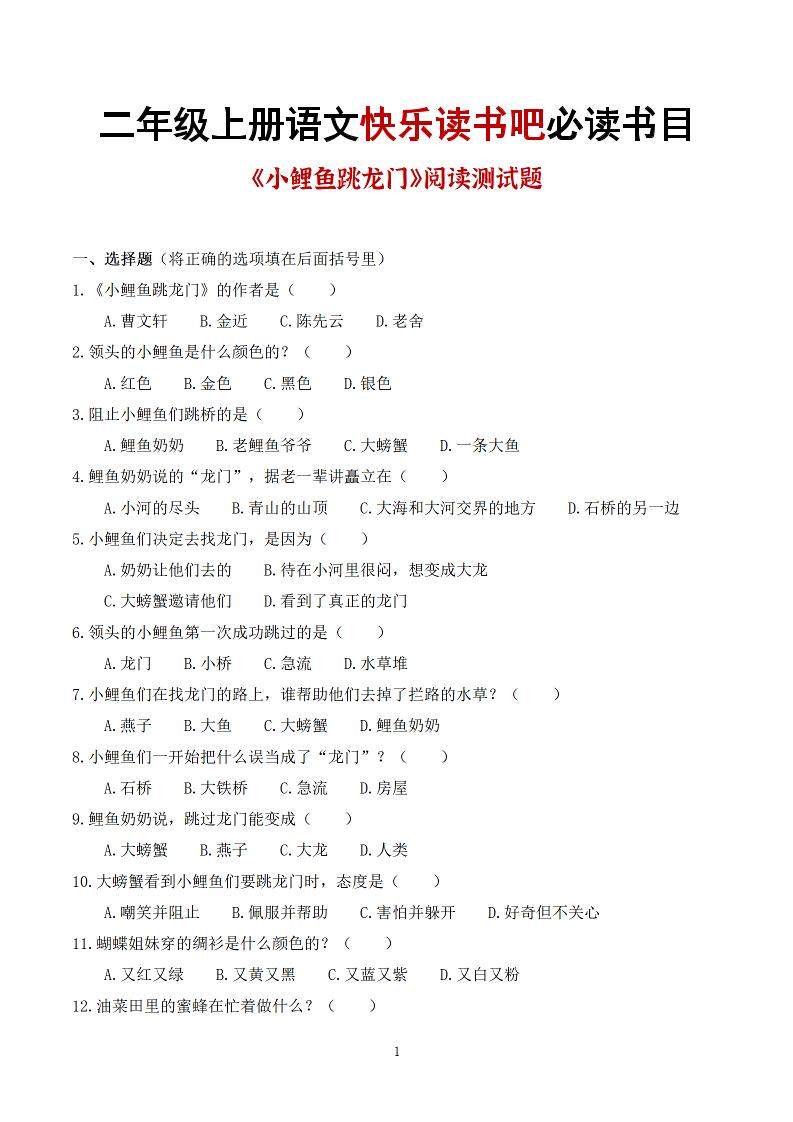 二年级上册语文快乐读书吧必读书目

《小鲤鱼跳龙门》阅读测试题

一、选择题（将正确的选项填在后面括号里）

1.《小鲤鱼跳龙门》的作者是（　　）

A.曹文轩　B.金近　C.陈先云　D.老舍

2.领头的小鲤鱼是什么颜色的？（　　）

A.红色　B.金色　C.黑色　D.银色

3.阻止小鲤鱼们跳桥的是（　　）

A.鲤鱼奶奶　B.老鲤鱼爷爷　C.大螃蟹　D.一条大鱼

4.鲤鱼奶奶说的“龙门”，据老一辈讲矗立在（　　）

A.小河的尽头　B.青山的山顶　C.大海和大河交界的地方　D.石桥的另一边

5.小鲤鱼们决定去找龙门，是因为（　　）

A.奶奶让他们去的　B.待在小河里很闷，想变成大龙

C.大螃蟹邀请他们　D.看到了真正的龙门

6.领头的小鲤鱼第一次成功跳过的是（　　）

A.龙门　B.小桥　C.急流　D.水草堆

7.小鲤鱼们在找龙门的路上，谁帮助他们去掉了拦路的水草？（　　）

A.燕子　B.大鱼　C.大螃蟹　D.鲤鱼奶奶

8.小鲤鱼们一开始把什么误当成了“龙门”？（　　）

A.石桥　B.大铁桥　C.急流　D.房屋

9.鲤鱼奶奶说，跳过龙门能变成（　　）

A.大螃蟹　B.燕子　C.大龙　D.人类

10.大螃蟹看到小鲤鱼们要跳龙门时，态度是（　　）

A.嘲笑并阻止　B.佩服并帮助　C.害怕并躲开　D.好奇但不关心

11.蝴蝶姐妹穿的绸衫是什么颜色的？（　　）

A.又红又绿　B.又黄又黑　C.又蓝又紫　D.又白又粉

12.油菜田里的蜜蜂在忙着做什么？（　　）

1